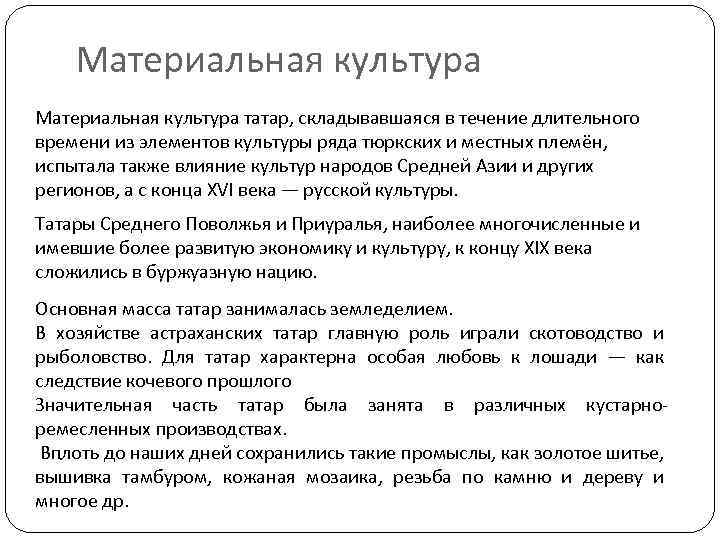 Материальная культура

Материальная культура татар, складывавшаяся в течение длительного времени из элементов культуры ряда тюркских и местных племён, испытала также влияние культур народов Средней Азии и других регионов, а с конца XVI века — русской культуры.

Татары Среднего Поволжья и Приуралья, наиболее многочисленные и имевшие более развитую экономику и культуру, к концу XIX века сложились в буржуазную нацию.

Основная масса татар занималась земледелием.
В хозяйстве астраханских татар главную роль играли скотоводство и рыболовство. Для татар характерна особая любовь к лошади — как следствие кочевого прошлого
Значительная часть татар была занята в различных кустарно-ремесленных производствах.
Вплоть до наших дней сохранились такие промыслы, как золотое шитье, вышивка тамбуром, кожаная мозаика, резьба по камню и дереву и многое др.